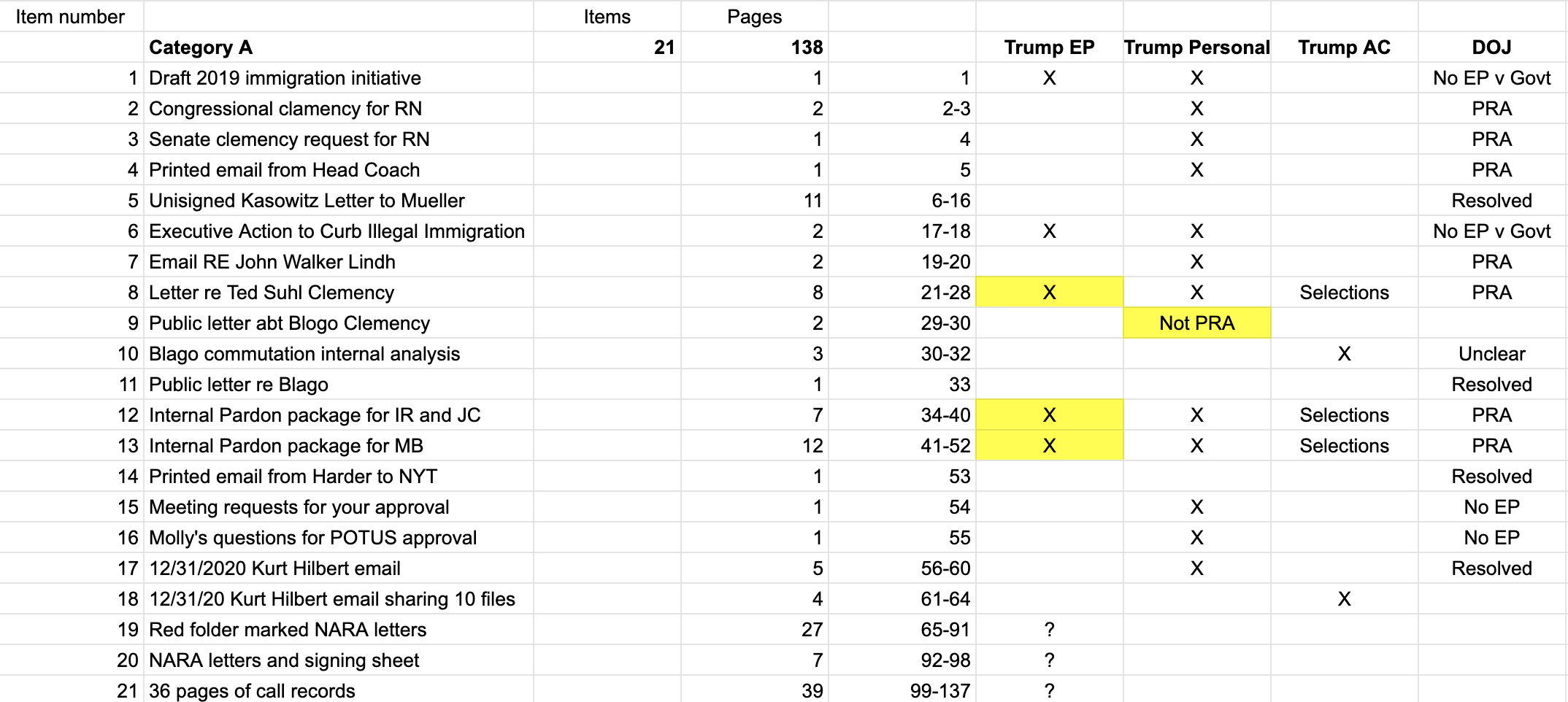 | Item number | | Items | Pages | | | | | |
|---|---|---|---|---|---|---|---|---|
| | Category A | 21 | 138 | | Trump EP | Trump Personal | Trump AC | DOJ |
| 1 | Draft 2019 immigration initiative | | 1 | 1 | X | X | | No EP v Govt |
| 2 | Congressional clamency for RN | | 2 | 2-3 | | X | | PRA |
| 3 | Senate clemency request for RN | | 1 | 4 | | X | | PRA |
| 4 | Printed email from Head Coach | | 1 | 5 | | X | | PRA |
| 5 | Unisigned Kasowitz Letter to Mueller | | 11 | 6-16 | | | | Resolved |
| 6 | Executive Action to Curb Illegal Immigration | | 2 | 17-18 | X | X | | No EP v Govt |
| 7 | Email RE John Walker Lindh | | 2 | 19-20 | | X | | PRA |
| 8 | Letter re Ted Suhl Clemency | | 8 | 21-28 | X | X | Selections | PRA |
| 9 | Public letter abt Blogo Clemency | | 2 | 29-30 | | Not PRA | | |
| 10 | Blago commutation internal analysis | | 3 | 30-32 | | | X | Unclear |
| 11 | Public letter re Blago | | 1 | 33 | | | | Resolved |
| 12 | Internal Pardon package for IR and JC | | 7 | 34-40 | X | X | Selections | PRA |
| 13 | Internal Pardon package for MB | | 12 | 41-52 | X | X | Selections | PRA |
| 14 | Printed email from Harder to NYT | | 1 | 53 | | | | Resolved |
| 15 | Meeting requests for your approval | | 1 | 54 | | X | | No EP |
| 16 | Molly's questions for POTUS approval | | 1 | 55 | | X | | No EP |
| 17 | 12/31/2020 Kurt Hilbert email | | 5 | 56-60 | | X | | Resolved |
| 18 | 12/31/20 Kurt Hilbert email sharing 10 files | | 4 | 61-64 | | | X | |
| 19 | Red folder marked NARA letters | | 27 | 65-91 | ? | | | |
| 20 | NARA letters and signing sheet | | 7 | 92-98 | ? | | | |
| 21 | 36 pages of call records | | 39 | 99-137 | ? | | | |